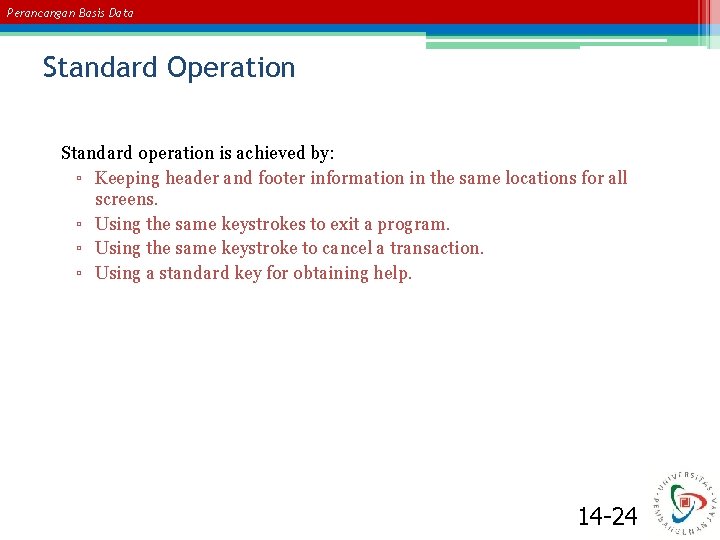 Perancangan Basis Data

Standard Operation

Standard operation is achieved by:
▫ Keeping header and footer information in the same locations for all screens.
▫ Using the same keystrokes to exit a program.
▫ Using the same keystroke to cancel a transaction.
▫ Using a standard key for obtaining help.

14-24

UNIVERSITAS PEMBANGUNAN JAYA